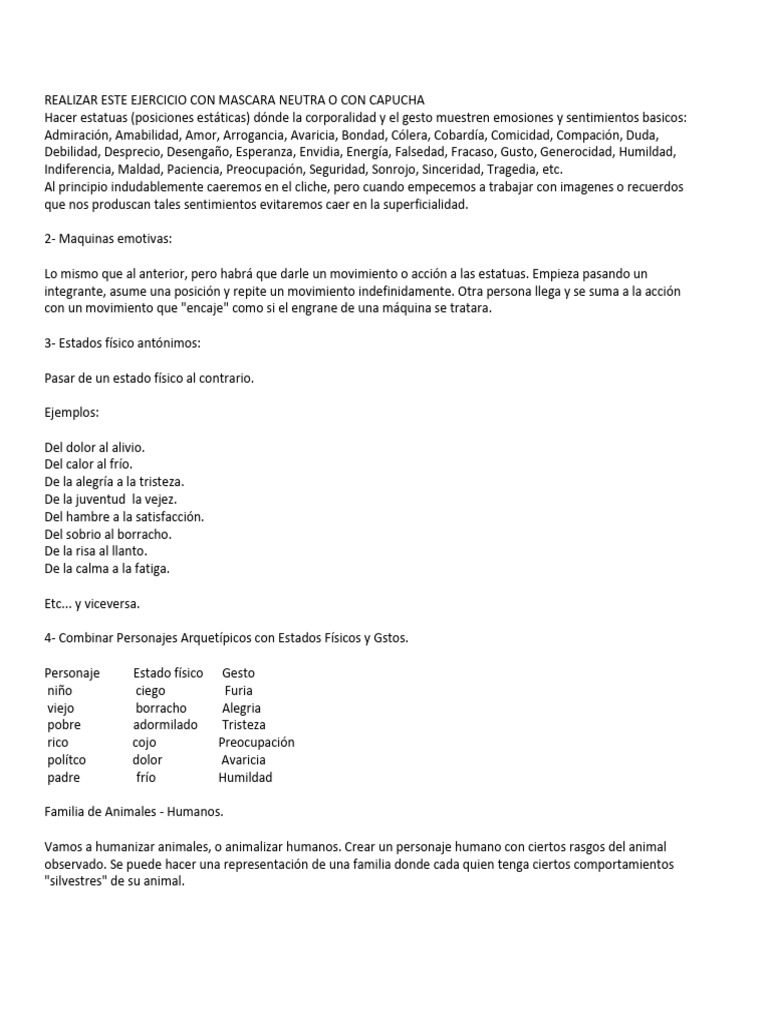 REALIZAR ESTE EJERCICIO CON MASCARA NEUTRA O CON CAPUCHA
Hacer estatuas (posiciones estáticas) dónde la corporalidad y el gesto muestren emosiones y sentimientos basicos: Admiración, Amabilidad, Amor, Arrogancia, Avaricia, Bondad, Cólera, Cobardía, Comicidad, Compación, Duda, Debilidad, Desprecio, Desengaño, Esperanza, Envidia, Energía, Falsedad, Fracaso, Gusto, Generocidad, Humildad, Indiferencia, Maldad, Paciencia, Preocupación, Seguridad, Sonrojo, Sinceridad, Tragedia, etc.
Al principio indudablemente caeremos en el cliche, pero cuando empecemos a trabajar con imagenes o recuerdos que nos produscan tales sentimientos evitaremos caer en la superficialidad.

2- Maquinas emotivas:

Lo mismo que al anterior, pero habrá que darle un movimiento o acción a las estatuas. Empieza pasando un integrante, asume una posición y repite un movimiento indefinidamente. Otra persona llega y se suma a la acción con un movimiento que "encaje" como si el engrane de una máquina se tratara.

3- Estados físico antónimos:

Pasar de un estado físico al contrario.

Ejemplos:

Del dolor al alivio.
Del calor al frío.
De la alegría a la tristeza.
De la juventud la vejez.
Del hambre a la satisfacción.
Del sobrio al borracho.
De la risa al llanto.
De la calma a la fatiga.

Etc... y viceversa.

4- Combinar Personajes Arquetípicos con Estados Físicos y Gstos.

| Personaje | Estado físico | Gesto |
|---|---|---|
| niño | ciego | Furia |
| viejo | borracho | Alegria |
| pobre | adormilado | Tristeza |
| rico | cojo | Preocupación |
| polítco | dolor | Avaricia |
| padre | frío | Humildad |

Familia de Animales - Humanos.

Vamos a humanizar animales, o animalizar humanos. Crear un personaje humano con ciertos rasgos del animal observado. Se puede hacer una representación de una familia donde cada quien tenga ciertos comportamientos "silvestres" de su animal.